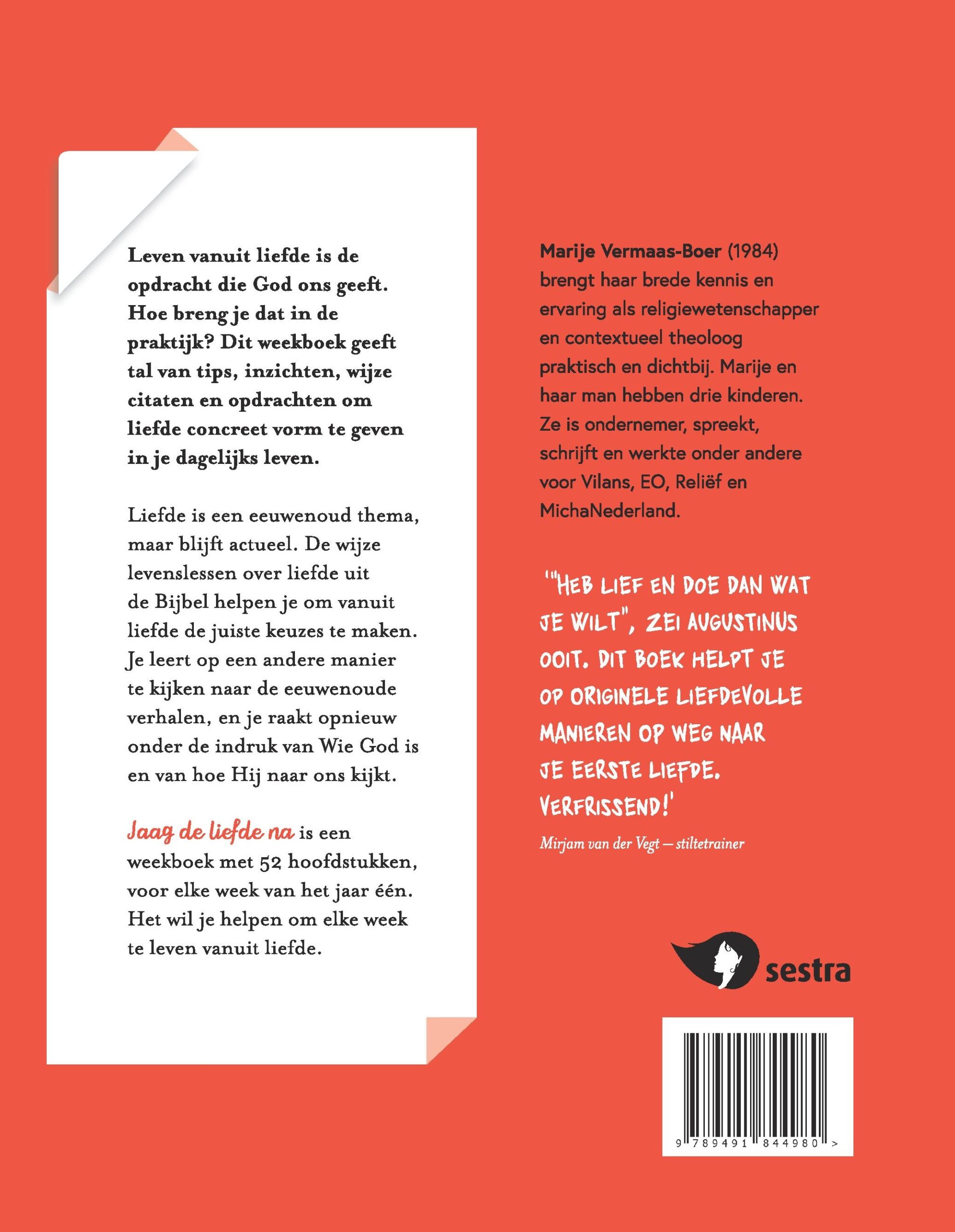 Leven vanuit liefde is de opdracht die God ons geeft. Hoe breng je dat in de praktijk? Dit weekboek geeft tal van tips, inzichten, wijze citaten en opdrachten om liefde concreet vorm te geven in je dagelijks leven.

Liefde is een eeuwenoud thema, maar blijft actueel. De wijze levenslessen over liefde uit de Bijbel helpen je om vanuit liefde de juiste keuzes te maken. Je leert op een andere manier te kijken naar de eeuwenoude verhalen, en je raakt opnieuw onder de indruk van Wie God is en van hoe Hij naar ons kijkt.

Jaag de liefde na is een weekboek met 52 hoofdstukken, voor elke week van het jaar één. Het wil je helpen om elke week te leven vanuit liefde.

Marije Vermaas-Boer (1984) brengt haar brede kennis en ervaring als religiewetenschapper en contextueel theoloog praktisch en dichtbij. Marije en haar man hebben drie kinderen. Ze is ondernemer, spreekt, schrijft en werkte onder andere voor Vilans, EO, Reliëf en MichaNederland.

'"HEB LIEF EN DOE DAN WAT JE WILT", ZEI AUGUSTINUS OOIT. DIT BOEK HELPT JE OP ORIGINELE LIEFDEVOLLE MANIEREN OP WEG NAAR JE EERSTE LIEFDE. VERFRISSEND!'

Mirjam van der Vegt — stiltetrainer

sestra

9 789491 844980 >